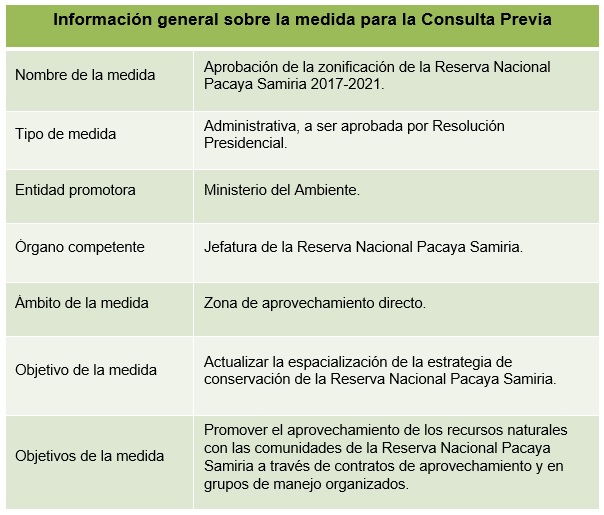 | Información general sobre la medida para la Consulta Previa | |
|---|---|
| Nombre de la medida | Aprobación de la zonificación de la Reserva Nacional Pacaya Samiria 2017-2021. |
| Tipo de medida | Administrativa, a ser aprobada por Resolución Presidencial. |
| Entidad promotora | Ministerio del Ambiente. |
| Órgano competente | Jefatura de la Reserva Nacional Pacaya Samiria. |
| Ámbito de la medida | Zona de aprovechamiento directo. |
| Objetivo de la medida | Actualizar la espacialización de la estrategia de conservación de la Reserva Nacional Pacaya Samiria. |
| Objetivos de la medida | Promover el aprovechamiento de los recursos naturales con las comunidades de la Reserva Nacional Pacaya Samiria a través de contratos de aprovechamiento y en grupos de manejo organizados. |